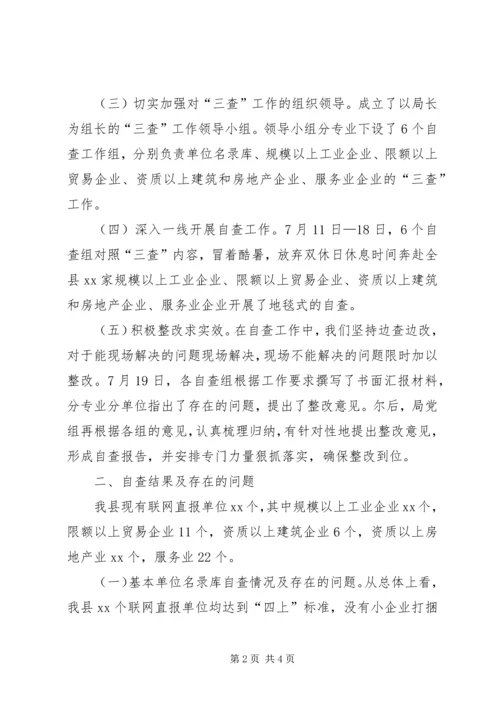 （三）切实加强对“三查”工作的组织领导。成立了以局长为组长的“三查”工作领导小组。领导小组分专业下设了6个自查工作组，分别负责单位名录库、规模以上工业企业、限额以上贸易企业、资质以上建筑和房地产企业、服务业企业的“三查”工作。

（四）深入一线开展自查工作。7月11日—18日，6个自查组对照“三查”内容，冒着酷暑，放弃双休日休息时间奔赴全县xx家规模以上工业企业、限额以上贸易企业、资质以上建筑和房地产企业、服务业企业开展了地毯式的自查。

（五）积极整改求实效。在自查工作中，我们坚持边查边改，对于能现场解决的问题现场解决，现场不能解决的问题限时加以整改。7月19日，各自查组根据工作要求撰写了书面汇报材料，分专业分单位指出了存在的问题，提出了整改意见。尔后，局党组再根据各组的意见，认真梳理归纳，有针对性地提出整改意见，形成自查报告，并安排专门力量狠抓落实，确保整改到位。

二、自查结果及存在的问题

我县现有联网直报单位xx个，其中规模以上工业企业xx个，限额以上贸易企业11个，资质以上建筑企业6个，资质以上房地产业xx个，服务业22个。

（一）基本单位名录库自查情况及存在的问题。从总体上看，我县xx个联网直报单位均达到“四上”标准，没有小企业打捆

第2页 共4页